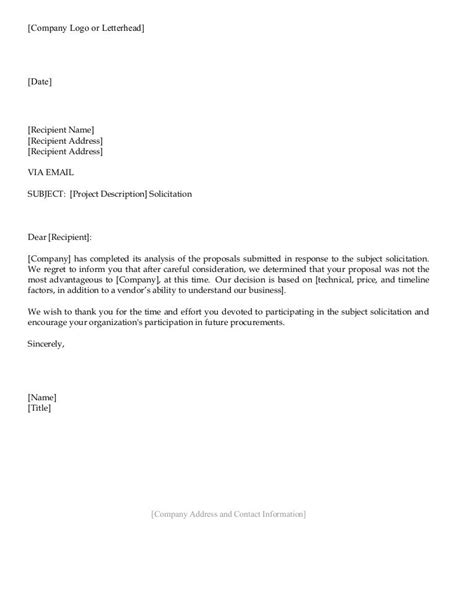 [Company Logo or Letterhead]

[Date]

[Recipient Name]
[Recipient Address]
[Recipient Address]

VIA EMAIL

SUBJECT: [Project Description] Solicitation

Dear [Recipient]:

[Company] has completed its analysis of the proposals submitted in response to the subject solicitation. We regret to inform you that after careful consideration, we determined that your proposal was not the most advantageous to [Company], at this time. Our decision is based on [technical, price, and timeline factors, in addition to a vendor's ability to understand our business].

We wish to thank you for the time and effort you devoted to participating in the subject solicitation and encourage your organization's participation in future procurements.

Sincerely,

[Name]
[Title]

[Company Address and Contact Information]